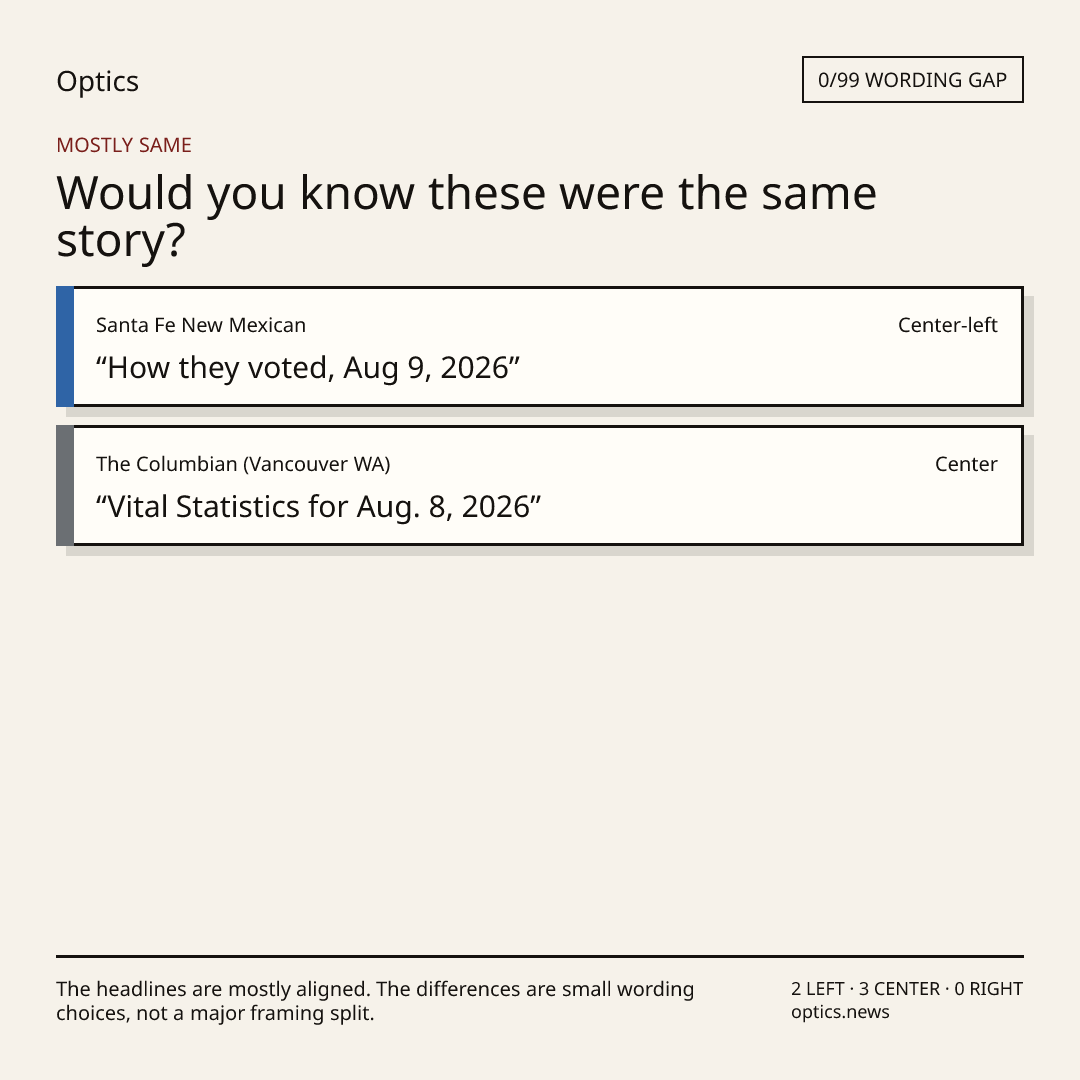 Optics

0/99 WORDING GAP

MOSTLY SAME

Would you know these were the same story?

Santa Fe New Mexican

Center-left

"How they voted, Aug 9, 2026"

The Columbian (Vancouver WA)

Center

"Vital Statistics for Aug. 8, 2026"

The headlines are mostly aligned. The differences are small wording choices, not a major framing split.

2 LEFT · 3 CENTER · 0 RIGHT
optics.news